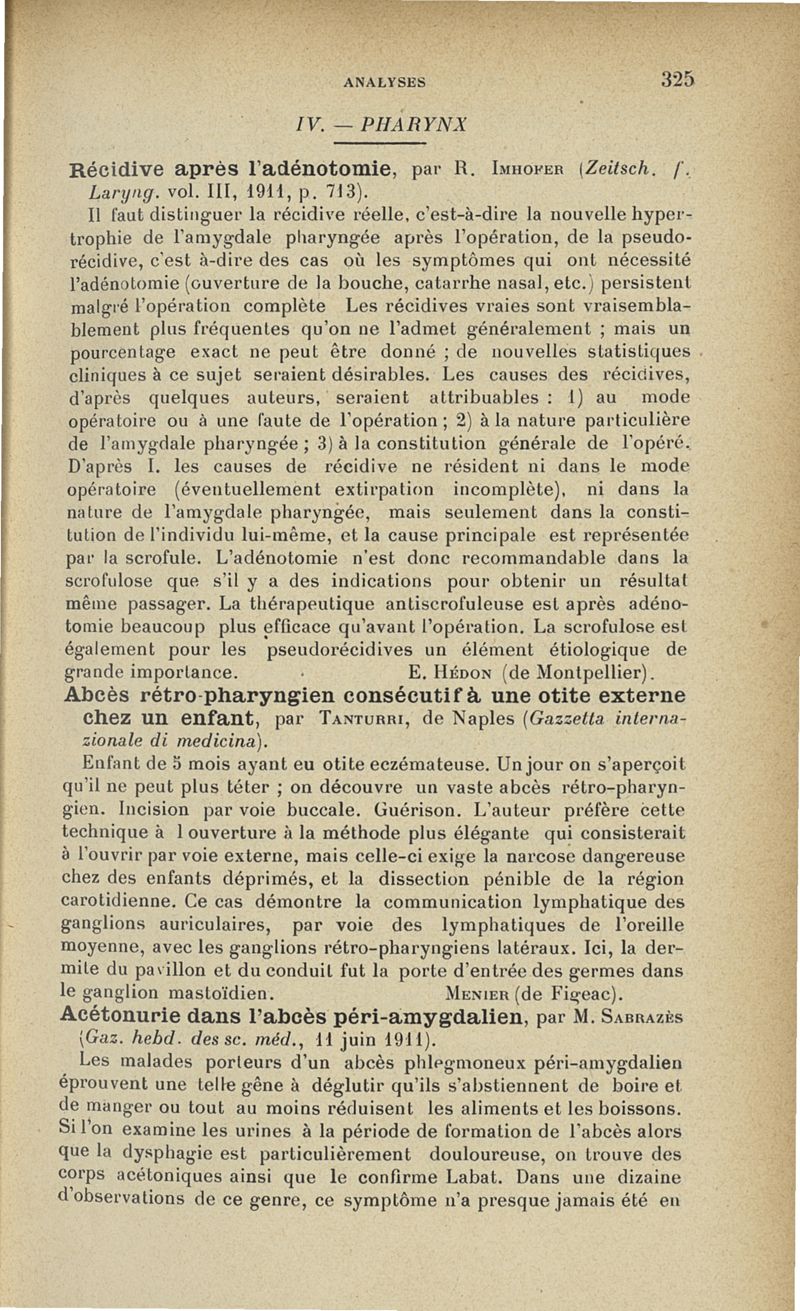 ANALYSES 325

IV. — PHARYNX

Récidive après l'adénotomie, par R. Imhofer (Zeitsch. f. Laryng. vol. III, 1911, p. 713).

Il faut distinguer la récidive réelle, c'est-à-dire la nouvelle hypertrophie de l'amygdale pharyngée après l'opération, de la pseudo-récidive, c'est à-dire des cas où les symptômes qui ont nécessité l'adénotomie (ouverture de la bouche, catarrhe nasal, etc.) persistent malgré l'opération complète Les récidives vraies sont vraisemblablement plus fréquentes qu'on ne l'admet généralement ; mais un pourcentage exact ne peut être donné ; de nouvelles statistiques cliniques à ce sujet seraient désirables. Les causes des récidives, d'après quelques auteurs, seraient attribuables : 1) au mode opératoire ou à une faute de l'opération ; 2) à la nature particulière de l'amygdale pharyngée ; 3) à la constitution générale de l'opéré. D'après I. les causes de récidive ne résident ni dans le mode opératoire (éventuellement extirpation incomplète), ni dans la nature de l'amygdale pharyngée, mais seulement dans la constitution de l'individu lui-même, et la cause principale est représentée par la scrofule. L'adénotomie n'est donc recommandable dans la scrofulose que s'il y a des indications pour obtenir un résultat même passager. La thérapeutique antiscrofuleuse est après adénotomie beaucoup plus efficace qu'avant l'opération. La scrofulose est également pour les pseudorécidives un élément étiologique de grande importance. E. Hédon (de Montpellier).

Abcès rétro-pharyngien consécutif à une otite externe chez un enfant, par Tanturri, de Naples (Gazzetta internazionale di medicina).

Enfant de 5 mois ayant eu otite eczémateuse. Un jour on s'aperçoit qu'il ne peut plus téter ; on découvre un vaste abcès rétro-pharyngien. Incision par voie buccale. Guérison. L'auteur préfère cette technique à l ouverture à la méthode plus élégante qui consisterait à l'ouvrir par voie externe, mais celle-ci exige la narcose dangereuse chez des enfants déprimés, et la dissection pénible de la région carotidienne. Ce cas démontre la communication lymphatique des ganglions auriculaires, par voie des lymphatiques de l'oreille moyenne, avec les ganglions rétro-pharyngiens latéraux. Ici, la dermite du pavillon et du conduit fut la porte d'entrée des germes dans le ganglion mastoïdien. Menier (de Figeac).

Acétonurie dans l'abcès péri-amygdalien, par M. Sabrazès (Gaz. hebd. des sc. méd., 11 juin 1911).

Les malades porteurs d'un abcès phlegmoneux péri-amygdalien éprouvent une telle gêne à déglutir qu'ils s'abstiennent de boire et de manger ou tout au moins réduisent les aliments et les boissons. Si l'on examine les urines à la période de formation de l'abcès alors que la dysphagie est particulièrement douloureuse, on trouve des corps acétoniques ainsi que le confirme Labat. Dans une dizaine d'observations de ce genre, ce symptôme n'a presque jamais été en